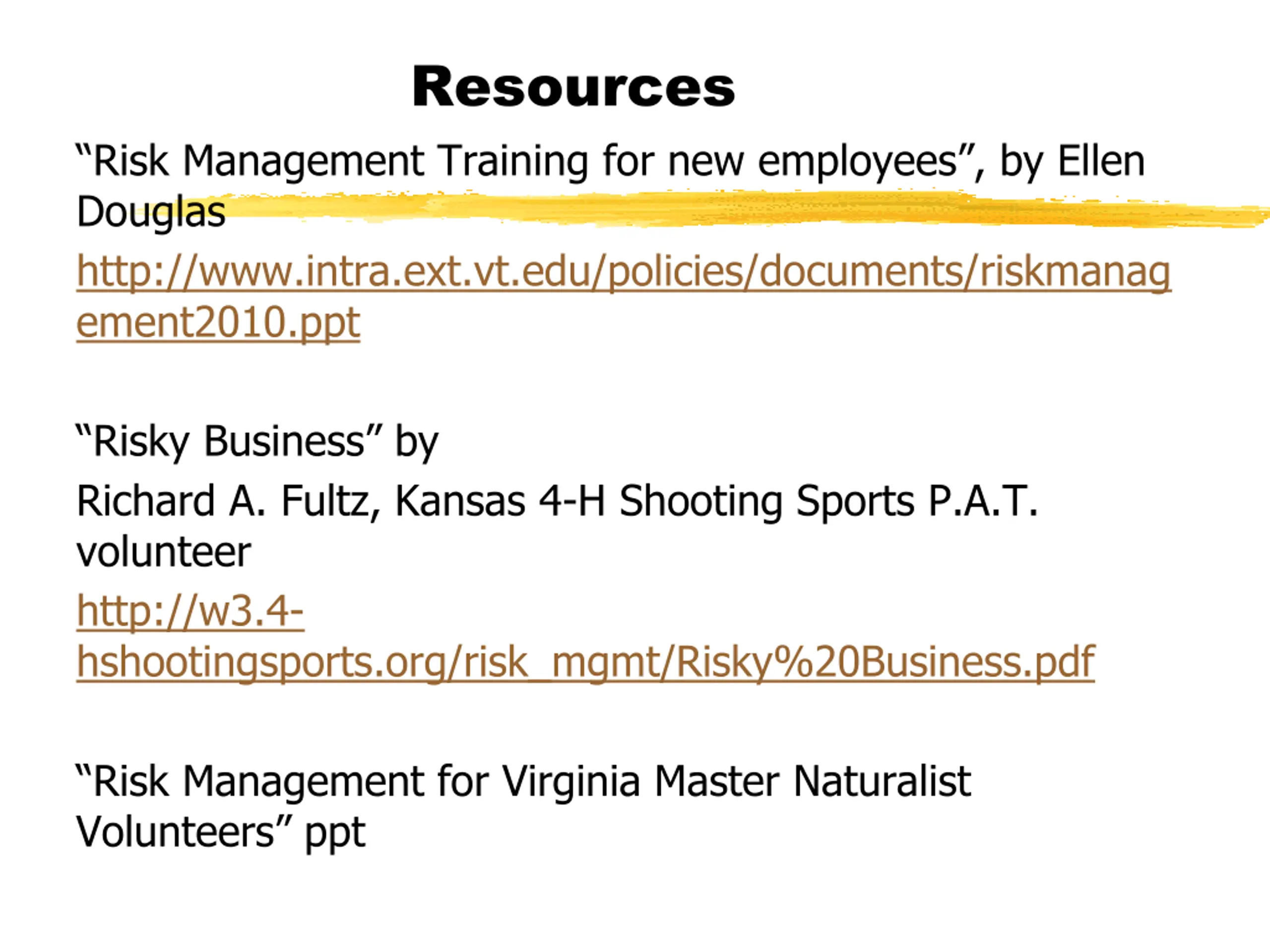 Resources

“Risk Management Training for new employees”, by Ellen Douglas

http://www.intra.ext.vt.edu/policies/documents/riskmanagement2010.ppt

“Risky Business” by

Richard A. Fultz, Kansas 4-H Shooting Sports P.A.T. volunteer

http://w3.4-hshootingsports.org/risk_mgmt/Risky%20Business.pdf

“Risk Management for Virginia Master Naturalist Volunteers” ppt